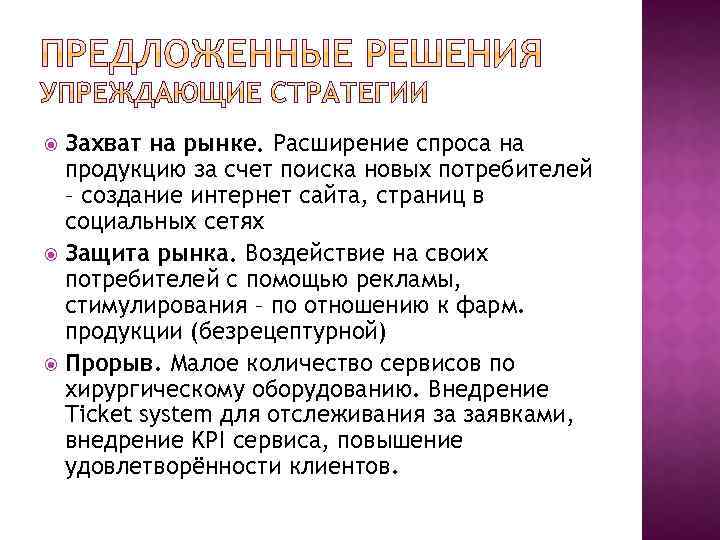 ПРЕДЛОЖЕННЫЕ РЕШЕНИЯ
УПРЕЖДАЮЩИЕ СТРАТЕГИИ

Захват на рынке. Расширение спроса на продукцию за счет поиска новых потребителей – создание интернет сайта, страниц в социальных сетях

Защита рынка. Воздействие на своих потребителей с помощью рекламы, стимулирования – по отношению к фарм. продукции (безрецептурной)

Прорыв. Малое количество сервисов по хирургическому оборудованию. Внедрение Ticket system для отслеживания за заявками, внедрение KPI сервиса, повышение удовлетворённости клиентов.